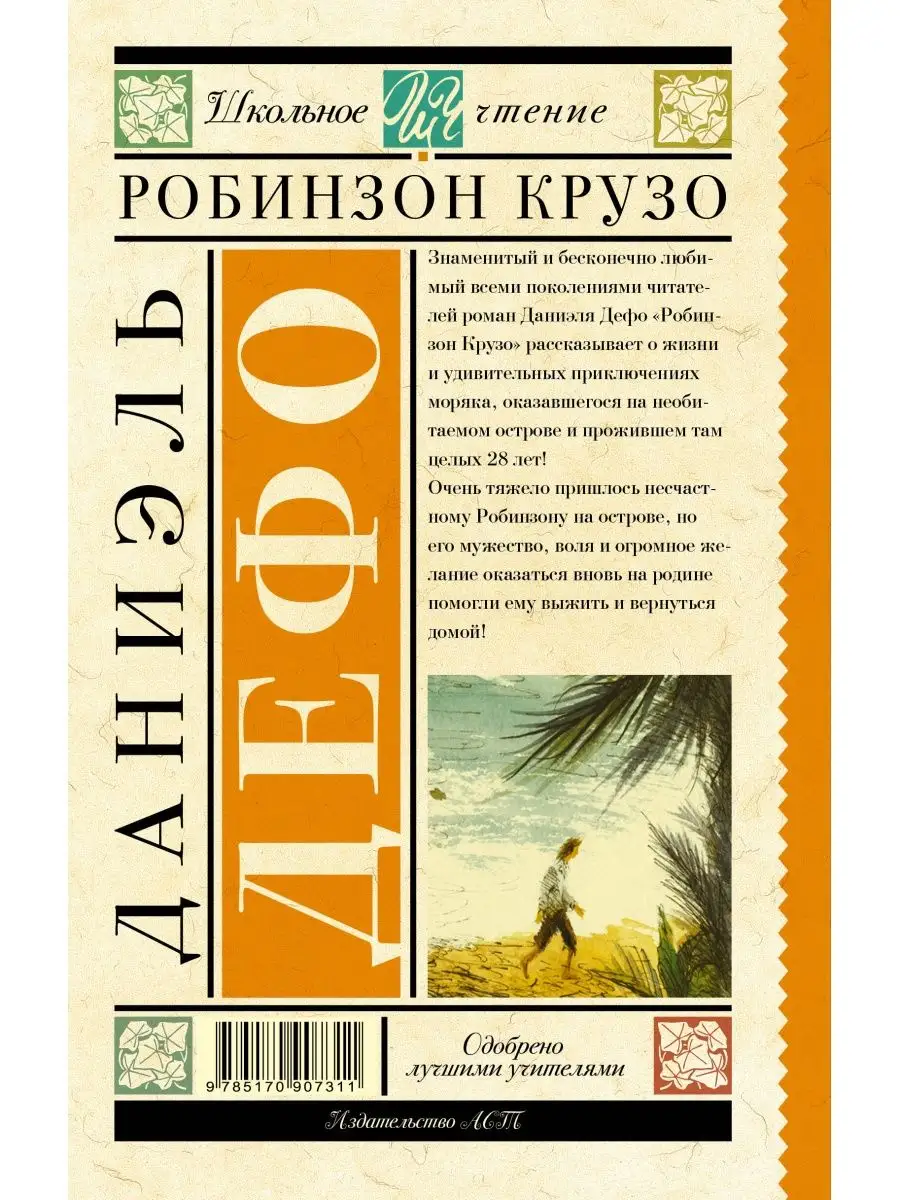 Школьное ШЧ чтение

РОБИНЗОН КРУЗО

ДАНИЭЛЬ

ДЕФО

Знаменитый и бесконечно любимый всеми поколениями читателей роман Даниэля Дефо «Робинзон Крузо» рассказывает о жизни и удивительных приключениях моряка, оказавшегося на необитаемом острове и прожившем там целых 28 лет!
Очень тяжело пришлось несчастному Робинзону на острове, но его мужество, воля и огромное желание оказаться вновь на родине помогли ему выжить и вернуться домой!

9 785170 907311

Одобрено лучшими учителями

Издательство АСТ